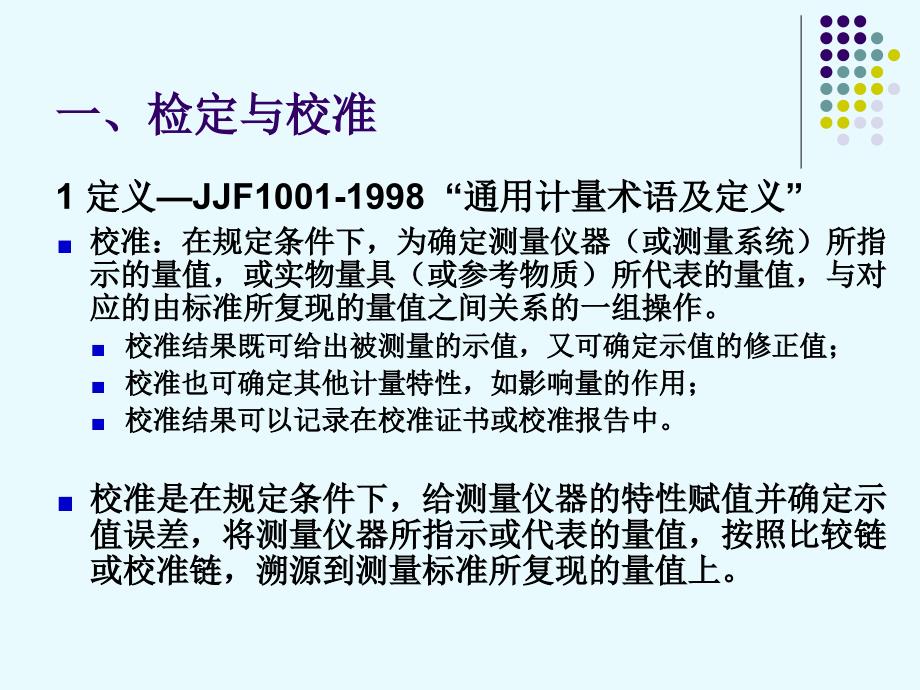 一、检定与校准

1 定义—JJF1001-1998 “通用计量术语及定义”

校准：在规定条件下，为确定测量仪器（或测量系统）所指示的量值，或实物量具（或参考物质）所代表的量值，与对应的由标准所复现的量值之间关系的一组操作。

校准结果既可给出被测量的示值，又可确定示值的修正值；

校准也可确定其他计量特性，如影响量的作用；

校准结果可以记录在校准证书或校准报告中。

校准是在规定条件下，给测量仪器的特性赋值并确定示值误差，将测量仪器所指示或代表的量值，按照比较链或校准链，溯源到测量标准所复现的量值上。